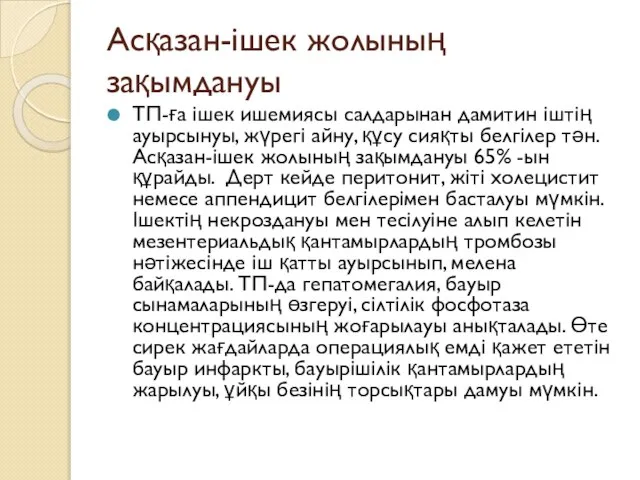 Асқазан-ішек жолының зақымдануы

ТП-ға ішек ишемиясы салдарынан дамитин іштің ауырсынуы, жүрегі айну, құсу сияқты белгілер тән. Асқазан-ішек жолының зақымдануы 65% -ын құрайды. Дерт кейде перитонит, жіті холецистит немесе аппендицит белгілерімен басталуы мүмкін. Ішектің некроздануы мен тесілуіне алып келетін мезентериальдық қантамырлардың тромбозы нәтіжесінде іш қатты ауырсынып, мелена байқалады. ТП-да гепатомегалия, бауыр сынамаларының өзгеруі, сілтілік фосфотаза концентрациясының жоғарылауы анықталады. Өте сирек жағдайларда операциялық емді қажет ететін бауыр инфаркты, бауырішілік қантамырлардың жарылуы, ұйқы безінің торсықтары дамуы мүмкін.